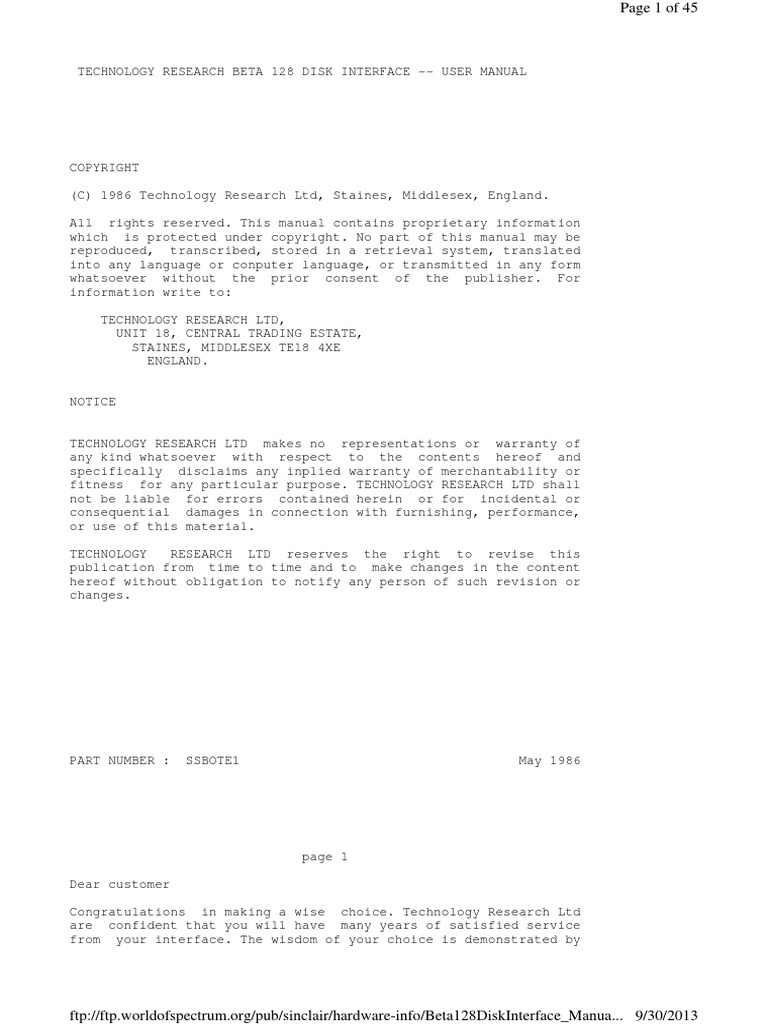 Page 1 of 45

TECHNOLOGY RESEARCH BETA 128 DISK INTERFACE -- USER MANUAL

COPYRIGHT

(C) 1986 Technology Research Ltd, Staines, Middlesex, England.

All rights reserved. This manual contains proprietary information which is protected under copyright. No part of this manual may be reproduced, transcribed, stored in a retrieval system, translated into any language or conputer language, or transmitted in any form whatsoever without the prior consent of the publisher. For information write to:

TECHNOLOGY RESEARCH LTD,
UNIT 18, CENTRAL TRADING ESTATE,
STAINES, MIDDLESEX TE18 4XE
ENGLAND.

NOTICE

TECHNOLOGY RESEARCH LTD makes no representations or warranty of any kind whatsoever with respect to the contents hereof and specifically disclaims any inplied warranty of merchantability or fitness for any particular purpose. TECHNOLOGY RESEARCH LTD shall not be liable for errors contained herein or for incidental or consequential damages in connection with furnishing, performance, or use of this material.

TECHNOLOGY RESEARCH LTD reserves the right to revise this publication from time to time and to make changes in the content hereof without obligation to notify any person of such revision or changes.

PART NUMBER : SSBOTE1 May 1986

page 1

Dear customer

Congratulations in making a wise choice. Technology Research Ltd are confident that you will have many years of satisfied service from your interface. The wisdom of your choice is demonstrated by

ftp://ftp.worldofspectrum.org/pub/sinclair/hardware-info/Beta128DiskInterface_Manua... 9/30/2013